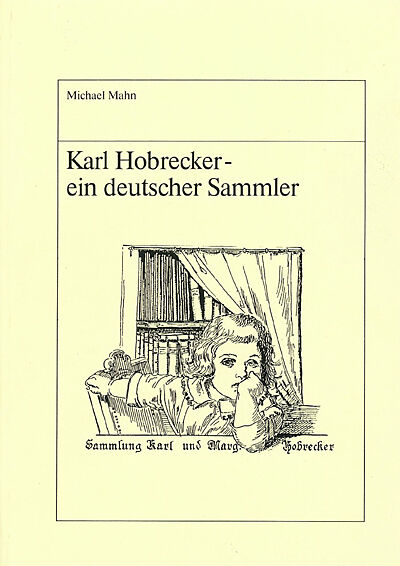 Michael Mahn

Karl Hobrecker -
ein deutscher Sammler

Sammlung Karl und Marg. Hobrecker